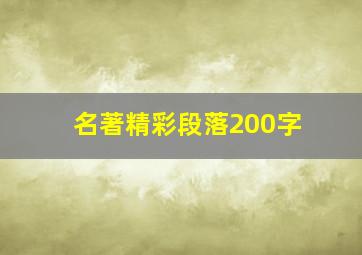 名著精彩段落200字